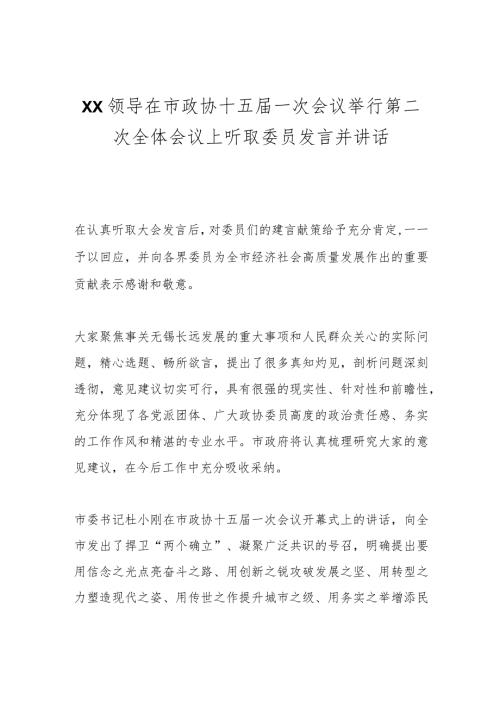 XX领导在市政协十五届一次会议举行第二次全体会议上听取委员发言并讲话

在认真听取大会发言后，对委员们的建言献策给予充分肯定，一一予以回应，并向各界委员为全市经济社会高质量发展作出的重要贡献表示感谢和敬意。

大家聚焦事关无锡长远发展的重大事项和人民群众关心的实际问题，精心选题、畅所欲言，提出了很多真知灼见，剖析问题深刻透彻，意见建议切实可行，具有很强的现实性、针对性和前瞻性，充分体现了各党派团体、广大政协委员高度的政治责任感、务实的工作作风和精湛的专业水平。市政府将认真梳理研究大家的意见建议，在今后工作中充分吸收采纳。

市委书记杜小刚在市政协十五届一次会议开幕式上的讲话，向全市发出了捍卫“两个确立”、凝聚广泛共识的号召，明确提出要用信念之光点亮奋斗之路、用创新之锐攻破发展之坚、用转型之力塑造现代之姿、用传世之作提升城市之级、用务实之举增添民